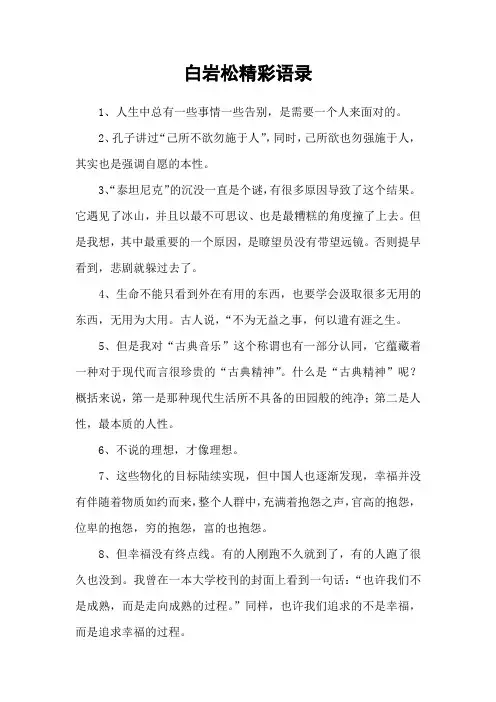 白岩松精彩语录

1、人生中总有一些事情一些告别，是需要一个人来面对的。

2、孔子讲过“己所不欲勿施于人”，同时，己所欲也勿强施于人，其实也是强调自愿的本性。

3、“泰坦尼克”的沉没一直是个谜，有很多原因导致了这个结果。它遇见了冰山，并且以最不可思议、也是最糟糕的角度撞了上去。但是我想，其中最重要的一个原因，是瞭望员没有带望远镜。否则提早看到，悲剧就躲过去了。

4、生命不能只看到外在有用的东西，也要学会汲取很多无用的东西，无用为大用。古人说，“不为无益之事，何以遣有涯之生。

5、但是我对“古典音乐”这个称谓也有一部分认同，它蕴藏着一种对于现代而言很珍贵的“古典精神”。什么是“古典精神”呢？概括来说，第一是那种现代生活所不具备的田园般的纯净；第二是人性，最本质的人性。

6、不说的理想，才像理想。

7、这些物化的目标陆续实现，但中国人也逐渐发现，幸福并没有伴随着物质如约而来，整个人群中，充满着抱怨之声，官高的抱怨，位卑的抱怨，穷的抱怨，富的也抱怨。

8、但幸福没有终点线。有的人刚跑不久就到了，有的人跑了很久也没到。我曾在一本大学校刊的封面上看到一句话：“也许我们不是成熟，而是走向成熟的过程。”同样，也许我们追求的不是幸福，而是追求幸福的过程。